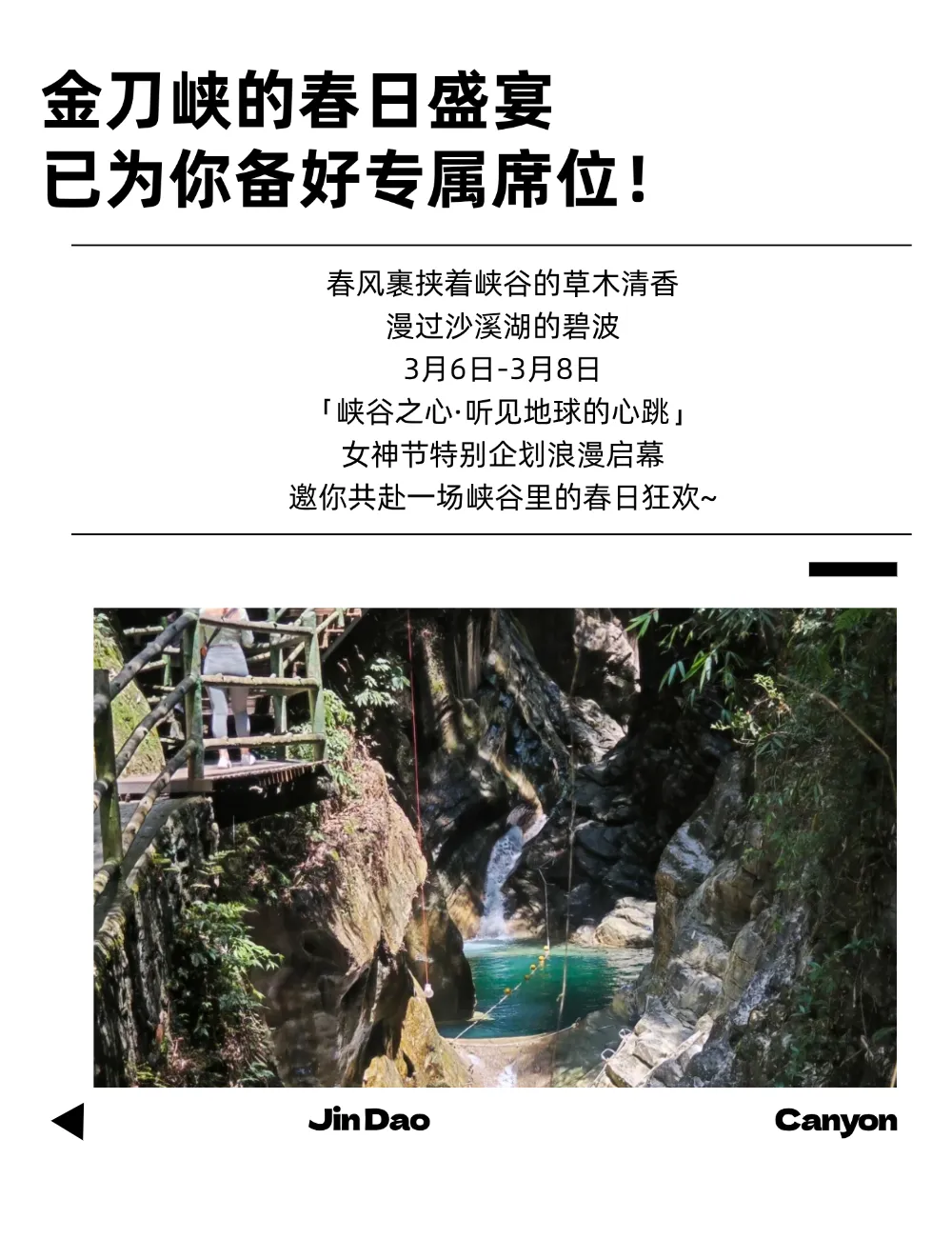 金刀峡的春日盛宴
已为你备好专属席位！

春风裹挟着峡谷的草木清香
漫过沙溪湖的碧波
3月6日-3月8日
「峡谷之心·听见地球的心跳」
女神节特别企划浪漫启幕
邀你共赴一场峡谷里的春日狂欢~

Jin Dao

Canyon